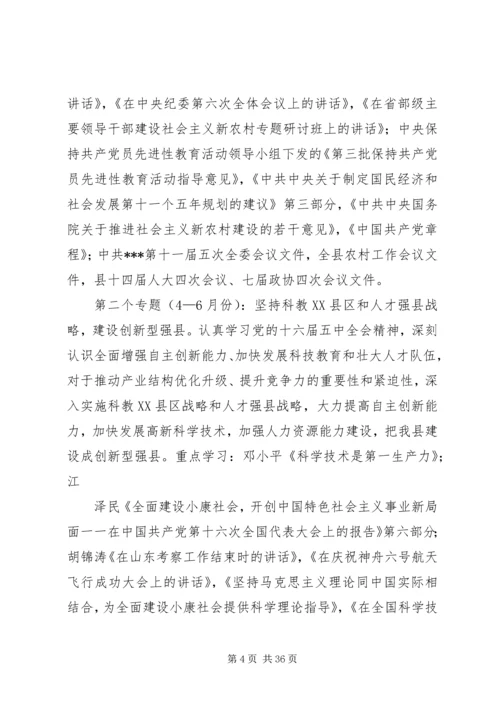 讲话》，《在中央纪委第六次全体会议上的讲话》，《在省部级主要领导干部建设社会主义新农村专题研讨班上的讲话》；中央保持共产党员先进性教育活动领导小组下发的《第三批保持共产党员先进性教育活动指导意见》，《中共中央关于制定国民经济和社会发展第十一个五年规划的建议》第三部分，《中共中央国务院关于推进社会主义新农村建设的若干意见》，《中国共产党章程》；中共***第十一届五次全委会议文件，全县农村工作会议文件，县十四届人大四次会议、七届政协四次会议文件。

第二个专题（4—6月份）：坚持科教XX县区和人才强县战略，建设创新型强县。认真学习党的十六届五中全会精神，深刻认识全面增强自主创新能力、加快发展科技教育和壮大人才队伍，对于推动产业结构优化升级、提升竞争力的重要性和紧迫性，深入实施科教XX县区战略和人才强县战略，大力提高自主创新能力，加快发展高新科学技术，加强人力资源能力建设，把我县建设成创新型强县。重点学习：邓小平《科学技术是第一生产力》；江

泽民《全面建设小康社会，开创中国特色社会主义事业新局面——在中国共产党第十六次全国代表大会上的报告》第六部分；胡锦涛《在山东考察工作结束时的讲话》，《在庆祝神舟六号航天飞行成功大会上的讲话》，《坚持马克思主义理论同中国实际相结合，为全面建设小康社会提供科学理论指导》，《在全国科学技

第4页 共36页